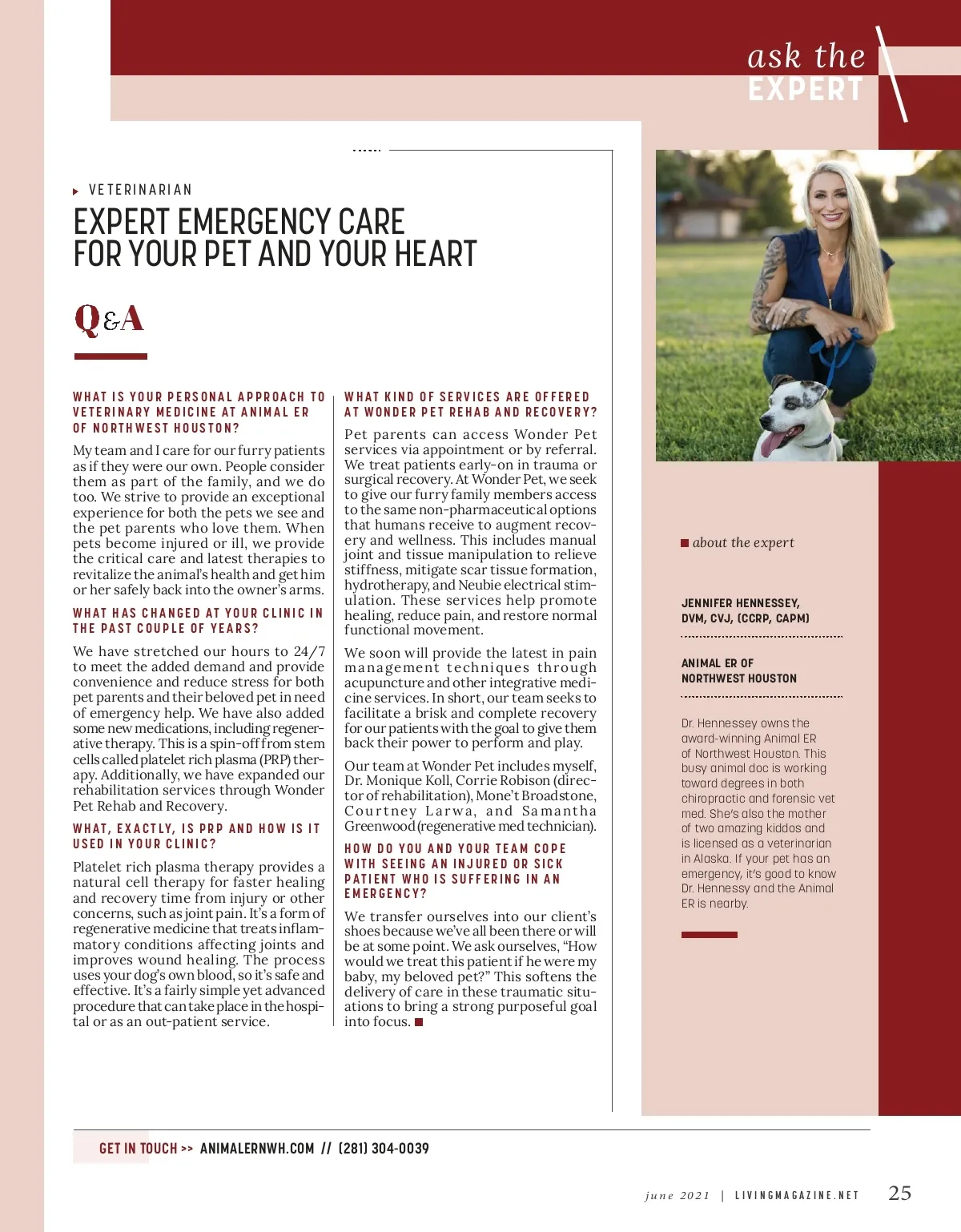 ask the EXPERT

VETERINARIAN

EXPERT EMERGENCY CARE FOR YOUR PET AND YOUR HEART

Q&A

WHAT IS YOUR PERSONAL APPROACH TO VETERINARY MEDICINE AT ANIMAL ER OF NORTHWEST HOUSTON?

My team and I care for our furry patients as if they were our own. People consider them as part of the family, and we do too. We strive to provide an exceptional experience for both the pets we see and the pet parents who love them. When pets become injured or ill, we provide the critical care and latest therapies to revitalize the animal's health and get him or her safely back into the owner's arms.

WHAT HAS CHANGED AT YOUR CLINIC IN THE PAST COUPLE OF YEARS?

We have stretched our hours to 24/7 to meet the added demand and provide convenience and reduce stress for both pet parents and their beloved pet in need of emergency help. We have also added some new medications, including regenerative therapy. This is a spin-off from stem cells called platelet rich plasma (PRP) therapy. Additionally, we have expanded our rehabilitation services through Wonder Pet Rehab and Recovery.

WHAT, EXACTLY, IS PRP AND HOW IS IT USED IN YOUR CLINIC?

Platelet rich plasma therapy provides a natural cell therapy for faster healing and recovery time from injury or other concerns, such as joint pain. It's a form of regenerative medicine that treats inflammatory conditions affecting joints and improves wound healing. The process uses your dog's own blood, so it's safe and effective. It's a fairly simple yet advanced procedure that can take place in the hospital or as an out-patient service.

WHAT KIND OF SERVICES ARE OFFERED AT WONDER PET REHAB AND RECOVERY?

Pet parents can access Wonder Pet services via appointment or by referral. We treat patients early-on in trauma or surgical recovery. At Wonder Pet, we seek to give our furry family members access to the same non-pharmaceutical options that humans receive to augment recovery and wellness. This includes manual joint and tissue manipulation to relieve stiffness, mitigate scar tissue formation, hydrotherapy, and Neubie electrical stimulation. These services help promote healing, reduce pain, and restore normal functional movement.

We soon will provide the latest in pain management techniques through acupuncture and other integrative medicine services. In short, our team seeks to facilitate a brisk and complete recovery for our patients with the goal to give them back their power to perform and play.

Our team at Wonder Pet includes myself, Dr. Monique Koll, Corrie Robison (director of rehabilitation), Mone't Broadstone, Courtney Larwa, and Samantha Greenwood (regenerative med technician).

HOW DO YOU AND YOUR TEAM COPE WITH SEEING AN INJURED OR SICK PATIENT WHO IS SUFFERING IN AN EMERGENCY?

We transfer ourselves into our client's shoes because we've all been there or will be at some point. We ask ourselves, "How would we treat this patient if he were my baby, my beloved pet?" This softens the delivery of care in these traumatic situations to bring a strong purposeful goal into focus.

about the expert

JENNIFER HENNESSEY, DVM, CVJ, (CCRP, CAPM)

ANIMAL ER OF NORTHWEST HOUSTON

Dr. Hennessey owns the award-winning Animal ER of Northwest Houston. This busy animal doc is working toward degrees in both chiropractic and forensic vet med. She's also the mother of two amazing kiddos and is licensed as a veterinarian in Alaska. If your pet has an emergency, it's good to know Dr. Hennessy and the Animal ER is nearby.

GET IN TOUCH >> ANIMALERNWH.COM // (281) 304-0039

june 2021 | LIVINGMAGAZINE.NET 25